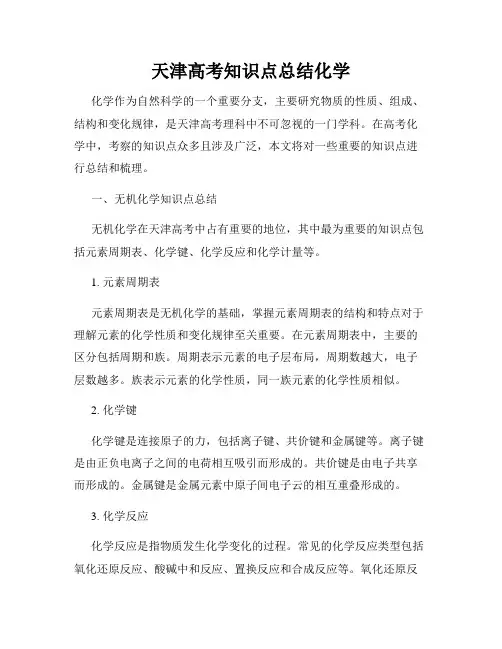 天津高考知识点总结化学

化学作为自然科学的一个重要分支，主要研究物质的性质、组成、结构和变化规律，是天津高考理科中不可忽视的一门学科。在高考化学中，考察的知识点众多且涉及广泛，本文将对一些重要的知识点进行总结和梳理。

一、无机化学知识点总结

无机化学在天津高考中占有重要的地位，其中最为重要的知识点包括元素周期表、化学键、化学反应和化学计量等。

1. 元素周期表

元素周期表是无机化学的基础，掌握元素周期表的结构和特点对于理解元素的化学性质和变化规律至关重要。在元素周期表中，主要的区分包括周期和族。周期表示元素的电子层布局，周期数越大，电子层数越多。族表示元素的化学性质，同一族元素的化学性质相似。

2. 化学键

化学键是连接原子的力，包括离子键、共价键和金属键等。离子键是由正负电离子之间的电荷相互吸引而形成的。共价键是由电子共享而形成的。金属键是金属元素中原子间电子云的相互重叠形成的。

3. 化学反应

化学反应是指物质发生化学变化的过程。常见的化学反应类型包括氧化还原反应、酸碱中和反应、置换反应和合成反应等。氧化还原反